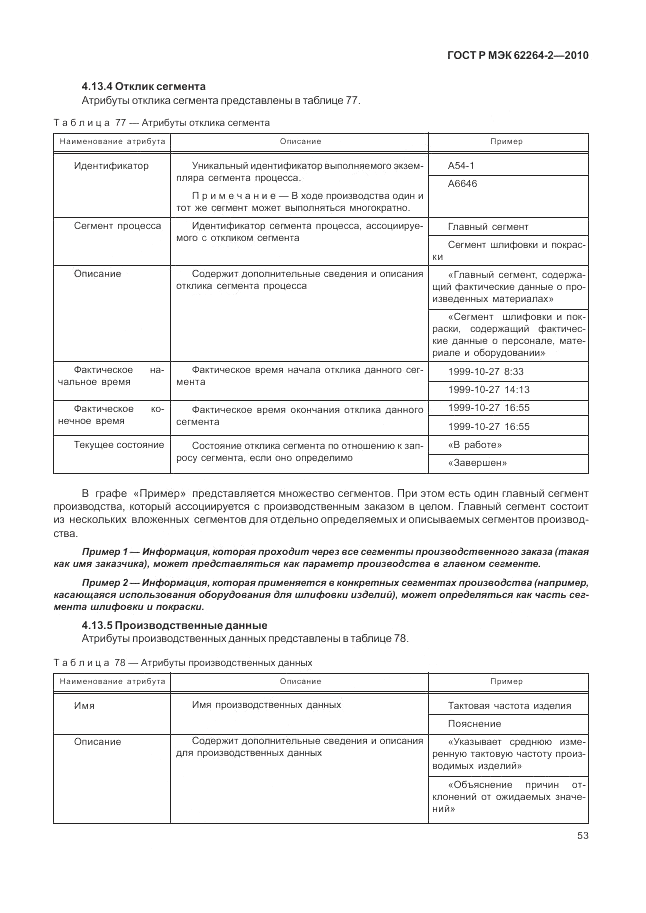 ГОСТ Р МЭК 62264-2—2010

4.13.4 Отклик сегмента

Атрибуты отклика сегмента представлены в таблице 77.

Таблица 77 — Атрибуты отклика сегмента

| Наименование атрибута | Описание | Пример |
|---|---|---|
| Идентификатор | Уникальный идентификатор выполняемого экземпляра сегмента процесса. Примечание — В ходе производства один и тот же сегмент может выполняться многократно. | A54-1 |
| | | A6646 |
| Сегмент процесса | Идентификатор сегмента процесса, ассоциируемого с откликом сегмента | Главный сегмент |
| | | Сегмент шлифовки и покраски |
| Описание | Содержит дополнительные сведения и описания отклика сегмента процесса | «Главный сегмент, содержащий фактические данные о произведенных материалах» |
| | | «Сегмент шлифовки и покраски, содержащий фактические данные о персонале, материале и оборудовании» |
| Фактическое начальное время | Фактическое время начала отклика данного сегмента | 1999-10-27 8:33 |
| | | 1999-10-27 14:13 |
| Фактическое конечное время | Фактическое время окончания отклика данного сегмента | 1999-10-27 16:55 |
| | | 1999-10-27 16:55 |
| Текущее состояние | Состояние отклика сегмента по отношению к запросу сегмента, если оно определимо | «В работе» |
| | | «Завершен» |

В графе «Пример» представляется множество сегментов. При этом есть один главный сегмент производства, который ассоциируется с производственным заказом в целом. Главный сегмент состоит из нескольких вложенных сегментов для отдельно определяемых и описываемых сегментов производства.

Пример 1 — Информация, которая проходит через все сегменты производственного заказа (такая как имя заказчика), может представляться как параметр производства в главном сегменте.

Пример 2 — Информация, которая применяется в конкретных сегментах производства (например, касающаяся использования оборудования для шлифовки изделий), может определяться как часть сегмента шлифовки и покраски.

4.13.5 Производственные данные

Атрибуты производственных данных представлены в таблице 78.

Таблица 78 — Атрибуты производственных данных

| Наименование атрибута | Описание | Пример |
|---|---|---|
| Имя | Имя производственных данных | Тактовая частота изделия |
| | | Пояснение |
| Описание | Содержит дополнительные сведения и описания для производственных данных | «Указывает среднюю измеренную тактовую частоту производимых изделий» |
| | | «Объяснение причин отклонений от ожидаемых значений» |

53